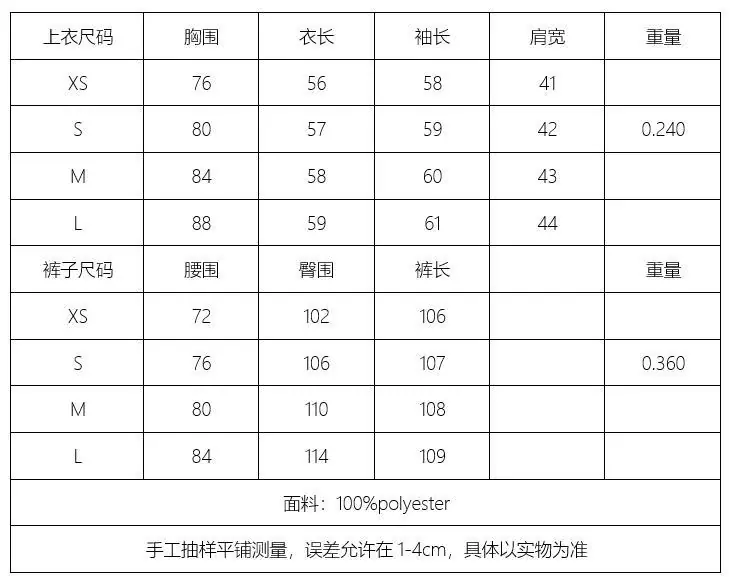 | 上衣尺码 | 胸围 | 衣长 | 袖长 | 肩宽 | 重量 |
|---|---|---|---|---|---|
| XS | 76 | 56 | 58 | 41 | |
| S | 80 | 57 | 59 | 42 | 0.240 |
| M | 84 | 58 | 60 | 43 | |
| L | 88 | 59 | 61 | 44 | |
| 裤子尺码 | 腰围 | 臀围 | 裤长 | | 重量 |
| XS | 72 | 102 | 106 | | |
| S | 76 | 106 | 107 | | 0.360 |
| M | 80 | 110 | 108 | | |
| L | 84 | 114 | 109 | | |
| 面料：100%polyester | | | | | |
| 手工抽样平铺测量，误差允许在1-4cm，具体以实物为准 | | | | | |